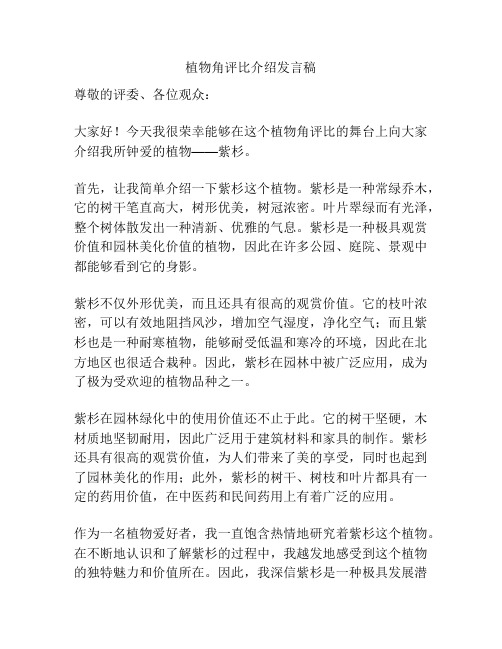 植物角评比介绍发言稿

尊敬的评委、各位观众：

大家好！今天我很荣幸能够在这个植物角评比的舞台上向大家介绍我所钟爱的植物——紫杉。

首先，让我简单介绍一下紫杉这个植物。紫杉是一种常绿乔木，它的树干笔直高大，树形优美，树冠浓密。叶片翠绿而有光泽，整个树体散发出一种清新、优雅的气息。紫杉是一种极具观赏价值和园林美化价值的植物，因此在许多公园、庭院、景观中都能够看到它的身影。

紫杉不仅外形优美，而且还具有很高的观赏价值。它的枝叶浓密，可以有效地阻挡风沙，增加空气湿度，净化空气；而且紫杉也是一种耐寒植物，能够耐受低温和寒冷的环境，因此在北方地区也很适合栽种。因此，紫杉在园林中被广泛应用，成为了极为受欢迎的植物品种之一。

紫杉在园林绿化中的使用价值还不止于此。它的树干坚硬，木材质地坚韧耐用，因此广泛用于建筑材料和家具的制作。紫杉还具有很高的观赏价值，为人们带来了美的享受，同时也起到了园林美化的作用；此外，紫杉的树干、树枝和叶片都具有一定的药用价值，在中医药和民间药用上有着广泛的应用。

作为一名植物爱好者，我一直饱含热情地研究着紫杉这个植物。在不断地认识和了解紫杉的过程中，我越发地感受到这个植物的独特魅力和价值所在。因此，我深信紫杉是一种极具发展潜